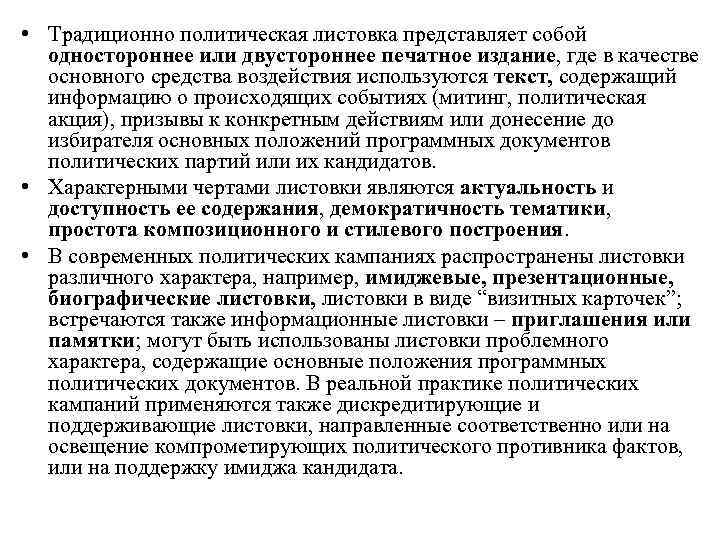 • Традиционно политическая листовка представляет собой одностороннее или двустороннее печатное издание, где в качестве основного средства воздействия используются текст, содержащий информацию о происходящих событиях (митинг, политическая акция), призывы к конкретным действиям или донесение до избирателя основных положений программных документов политических партий или их кандидатов.

• Характерными чертами листовки являются актуальность и доступность ее содержания, демократичность тематики, простота композиционного и стилевого построения.

• В современных политических кампаниях распространены листовки различного характера, например, имиджевые, презентационные, биографические листовки, листовки в виде “визитных карточек”; встречаются также информационные листовки – приглашения или памятки; могут быть использованы листовки проблемного характера, содержащие основные положения программных политических документов. В реальной практике политических кампаний применяются также дискредитирующие и поддерживающие листовки, направленные соответственно или на освещение компрометирующих политического противника фактов, или на поддержку имиджа кандидата.